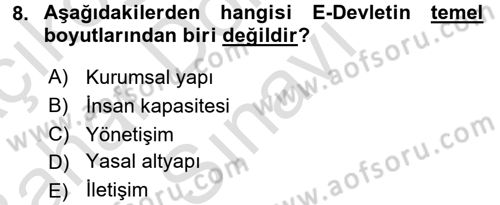 8. Aşağıdakilerden hangisi E-Devletin temel boyutlarından biri değildir?

A) Kurumsal yapı
B) İnsan kapasitesi
C) Yönetişim
D) Yasal altyapı
E) İletişim

www.aofsoru.com
www.aofsoru.com
www.aofsoru.com
www.aofsoru.com
www.aofsoru.com